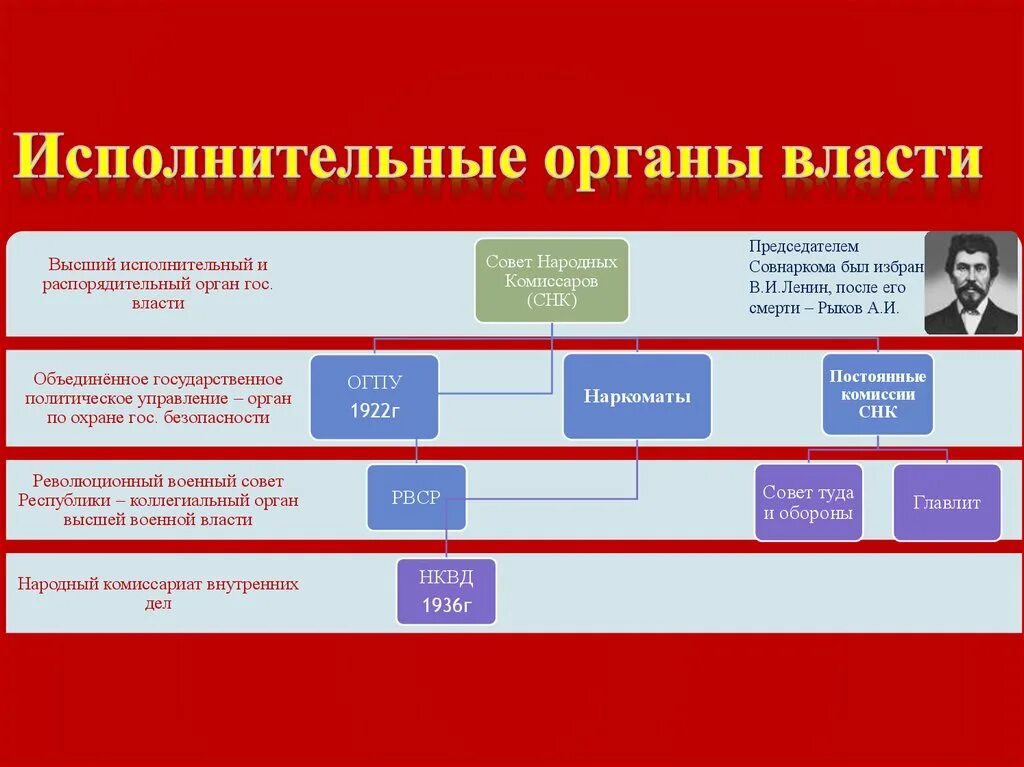 Исполнительные органы власти

Высший исполнительный и распорядительный орган гос. власти

Совет Народных Комиссаров (СНК)

Председателем Совнаркома был избран В.И.Ленин, после его смерти – Рыков А.И.

Объединённое государственное политическое управление – орган по охране гос. безопасности

ОГПУ 1922г

Наркоматы

Постоянные комиссии СНК

Революционный военный совет Республики – коллегиальный орган высшей военной власти

РВСР

Совет туда и обороны

Главлит

Народный комиссариат внутренних дел

НКВД 1936г